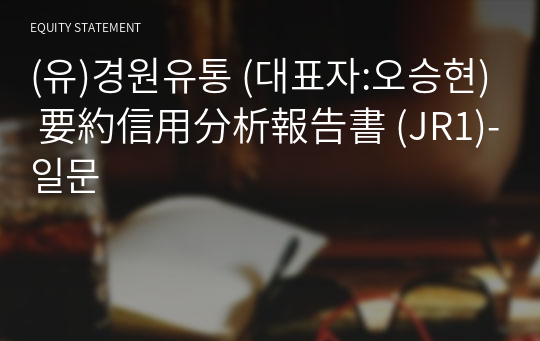 EQUITY STATEMENT

(유)경원유통 (대표자:오승현) 要約信用分析報告書 (JR1)-일문